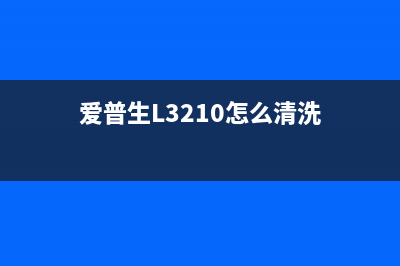 爱普生L3210怎么清洗